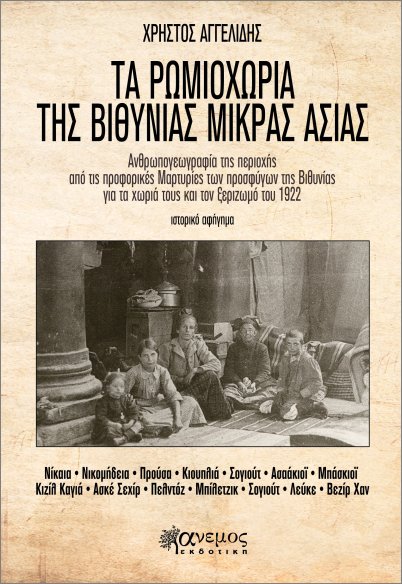 ΧΡΗΣΤΟΣ ΑΓΓΕΛΙΔΗΣ

ΤΑ ΡΩΜΙΟΧΩΡΙΑ ΤΗΣ ΒΙΘΥΝΙΑΣ ΜΙΚΡΑΣ ΑΣΙΑΣ

Ανθρωπογεωγραφία της περιοχής από τις προφορικές Μαρτυρίες των προσφύγων της Βιθυνίας για τα χωριά τους και τον ξεριζωμό του 1922

ιστορικό αφήγημα

Νίκαια • Νικομήδεια • Προύσα • Κιουπλιά • Σογιούτ • Ασαάκιοϊ • Μπάσκιοϊ Κιζίλ Καγιά • Ασκέ Σεχίρ • Πελντόζ • Μπίλετζικ • Σογιούτ • Λεύκε • Βεζίρ Χαν

άνεμος εκδοτική